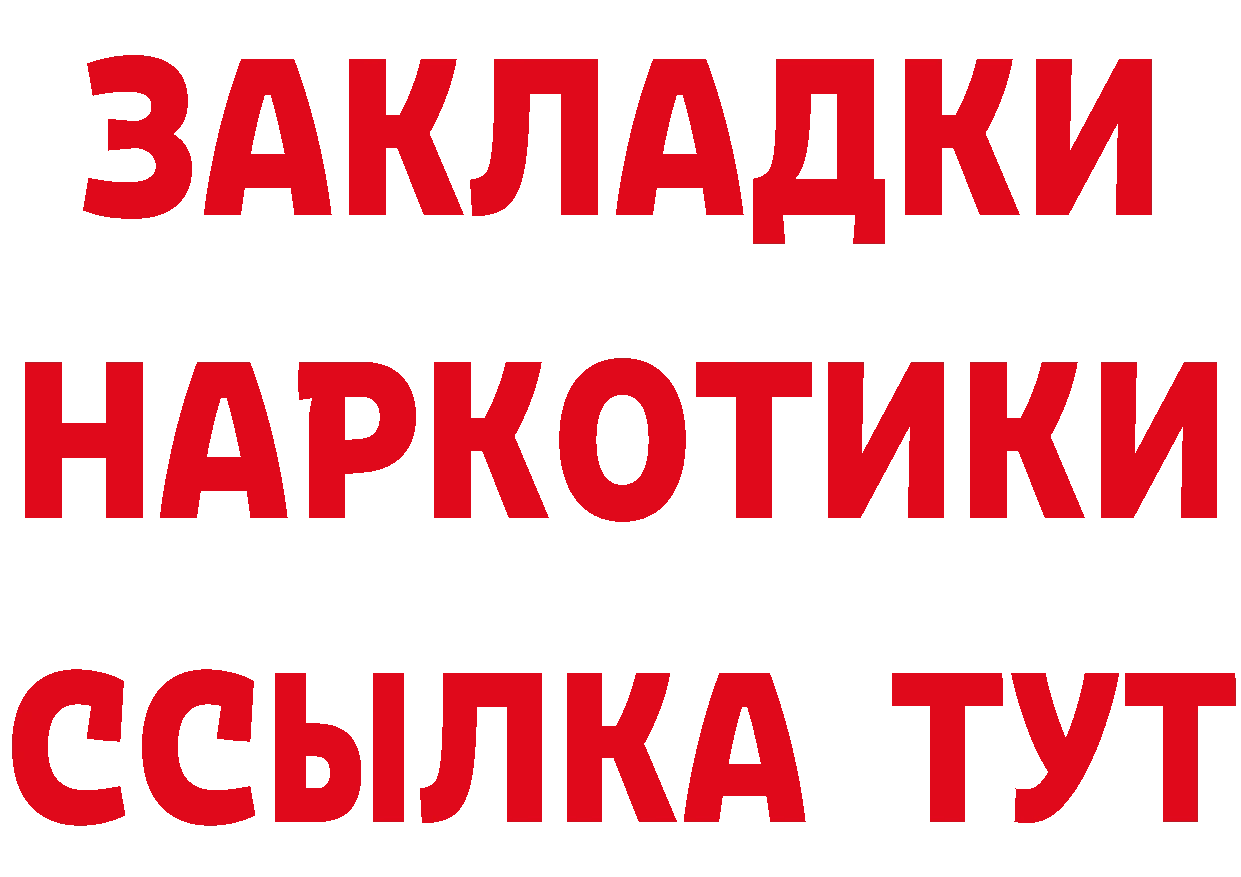 ЗАКЛАДКИ НАРКОТИКИ ССЫЛКА ТУТ